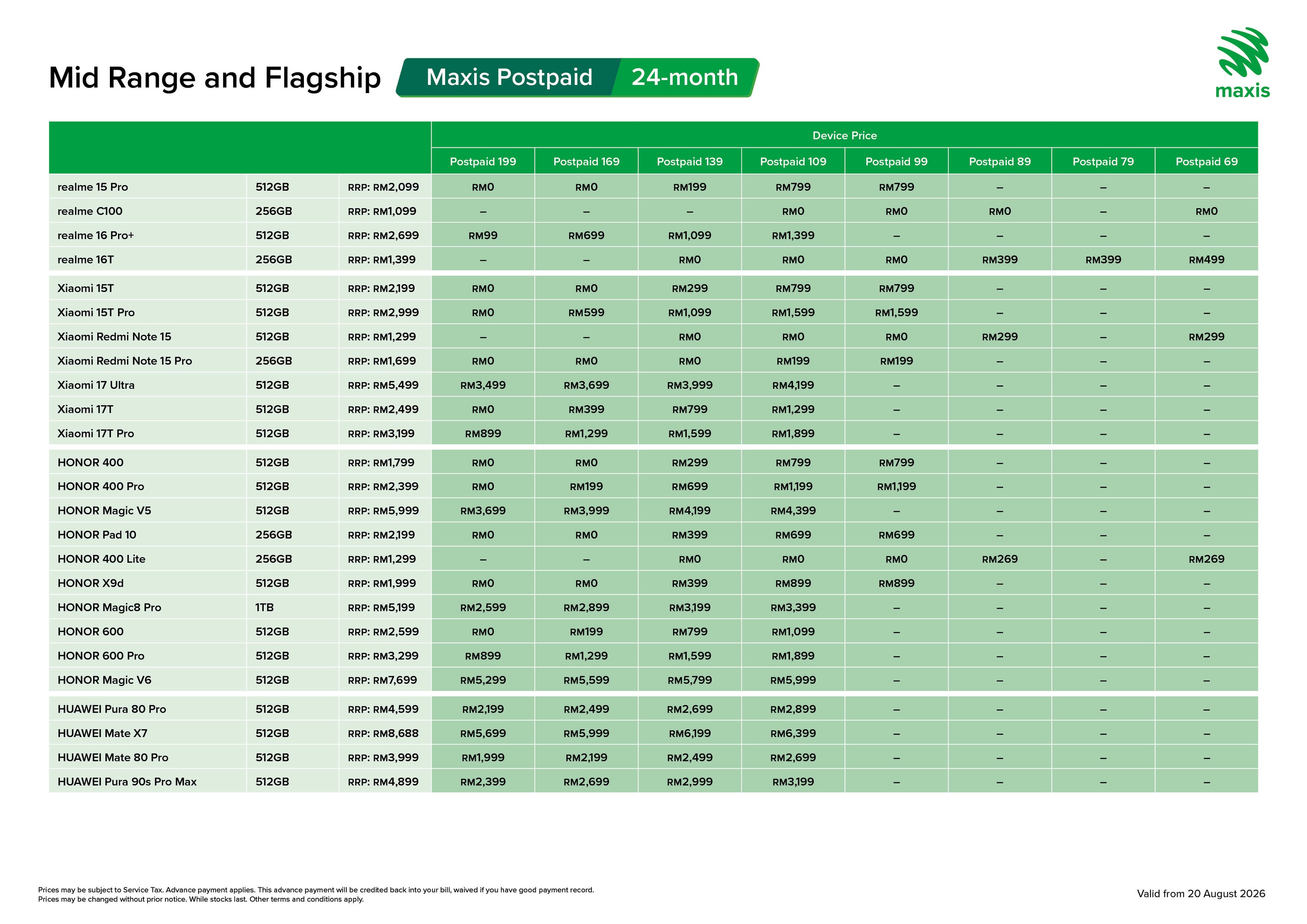 Mid Range and Flagship Maxis Postpaid 24-month

maxis

| | | | Device Price | | | | | | | |
|---|---|---|---|---|---|---|---|---|---|---|
| | | | Postpaid 199 | Postpaid 169 | Postpaid 139 | Postpaid 109 | Postpaid 99 | Postpaid 89 | Postpaid 79 | Postpaid 69 |
| realme 15 Pro | 512GB | RRP: RM2,099 | RM0 | RM0 | RM199 | RM799 | RM799 | – | – | – |
| realme C100 | 256GB | RRP: RM1,099 | – | – | – | RM0 | RM0 | RM0 | – | RM0 |
| realme 16 Pro+ | 512GB | RRP: RM2,699 | RM99 | RM699 | RM1,099 | RM1,399 | – | – | – | – |
| realme 16T | 256GB | RRP: RM1,399 | – | – | RM0 | RM0 | RM0 | RM399 | RM399 | RM499 |
| Xiaomi 15T | 512GB | RRP: RM2,199 | RM0 | RM0 | RM299 | RM799 | RM799 | – | – | – |
| Xiaomi 15T Pro | 512GB | RRP: RM2,999 | RM0 | RM599 | RM1,099 | RM1,599 | RM1,599 | – | – | – |
| Xiaomi Redmi Note 15 | 512GB | RRP: RM1,299 | – | – | RM0 | RM0 | RM0 | RM299 | – | RM299 |
| Xiaomi Redmi Note 15 Pro | 256GB | RRP: RM1,699 | RM0 | RM0 | RM0 | RM199 | RM199 | – | – | – |
| Xiaomi 17 Ultra | 512GB | RRP: RM5,499 | RM3,499 | RM3,699 | RM3,999 | RM4,199 | – | – | – | – |
| Xiaomi 17T | 512GB | RRP: RM2,499 | RM0 | RM399 | RM799 | RM1,299 | – | – | – | – |
| Xiaomi 17T Pro | 512GB | RRP: RM3,199 | RM899 | RM1,299 | RM1,599 | RM1,899 | – | – | – | – |
| HONOR 400 | 512GB | RRP: RM1,799 | RM0 | RM0 | RM299 | RM799 | RM799 | – | – | – |
| HONOR 400 Pro | 512GB | RRP: RM2,399 | RM0 | RM199 | RM699 | RM1,199 | RM1,199 | – | – | – |
| HONOR Magic V5 | 512GB | RRP: RM5,999 | RM3,699 | RM3,999 | RM4,199 | RM4,399 | – | – | – | – |
| HONOR Pad 10 | 256GB | RRP: RM2,199 | RM0 | RM0 | RM399 | RM699 | RM699 | – | – | – |
| HONOR 400 Lite | 256GB | RRP: RM1,299 | – | – | RM0 | RM0 | RM0 | RM269 | – | RM269 |
| HONOR X9d | 512GB | RRP: RM1,999 | RM0 | RM0 | RM399 | RM899 | RM899 | – | – | – |
| HONOR Magic8 Pro | 1TB | RRP: RM5,199 | RM2,599 | RM2,899 | RM3,199 | RM3,399 | – | – | – | – |
| HONOR 600 | 512GB | RRP: RM2,599 | RM0 | RM199 | RM799 | RM1,099 | – | – | – | – |
| HONOR 600 Pro | 512GB | RRP: RM3,299 | RM899 | RM1,299 | RM1,599 | RM1,899 | – | – | – | – |
| HONOR Magic V6 | 512GB | RRP: RM7,699 | RM5,299 | RM5,599 | RM5,799 | RM5,999 | – | – | – | – |
| HUAWEI Pura 80 Pro | 512GB | RRP: RM4,599 | RM2,199 | RM2,499 | RM2,699 | RM2,899 | – | – | – | – |
| HUAWEI Mate X7 | 512GB | RRP: RM8,688 | RM5,699 | RM5,999 | RM6,199 | RM6,399 | – | – | – | – |
| HUAWEI Mate 80 Pro | 512GB | RRP: RM3,999 | RM1,999 | RM2,199 | RM2,499 | RM2,699 | – | – | – | – |
| HUAWEI Pura 90s Pro Max | 512GB | RRP: RM4,899 | RM2,399 | RM2,699 | RM2,999 | RM3,199 | – | – | – | – |

Prices may be subject to Service Tax. Advance payment applies. This advance payment will be credited back into your bill, waived if you have good payment record.
Prices may be changed without prior notice. While stocks last. Other terms and conditions apply.

Valid from 20 August 2026